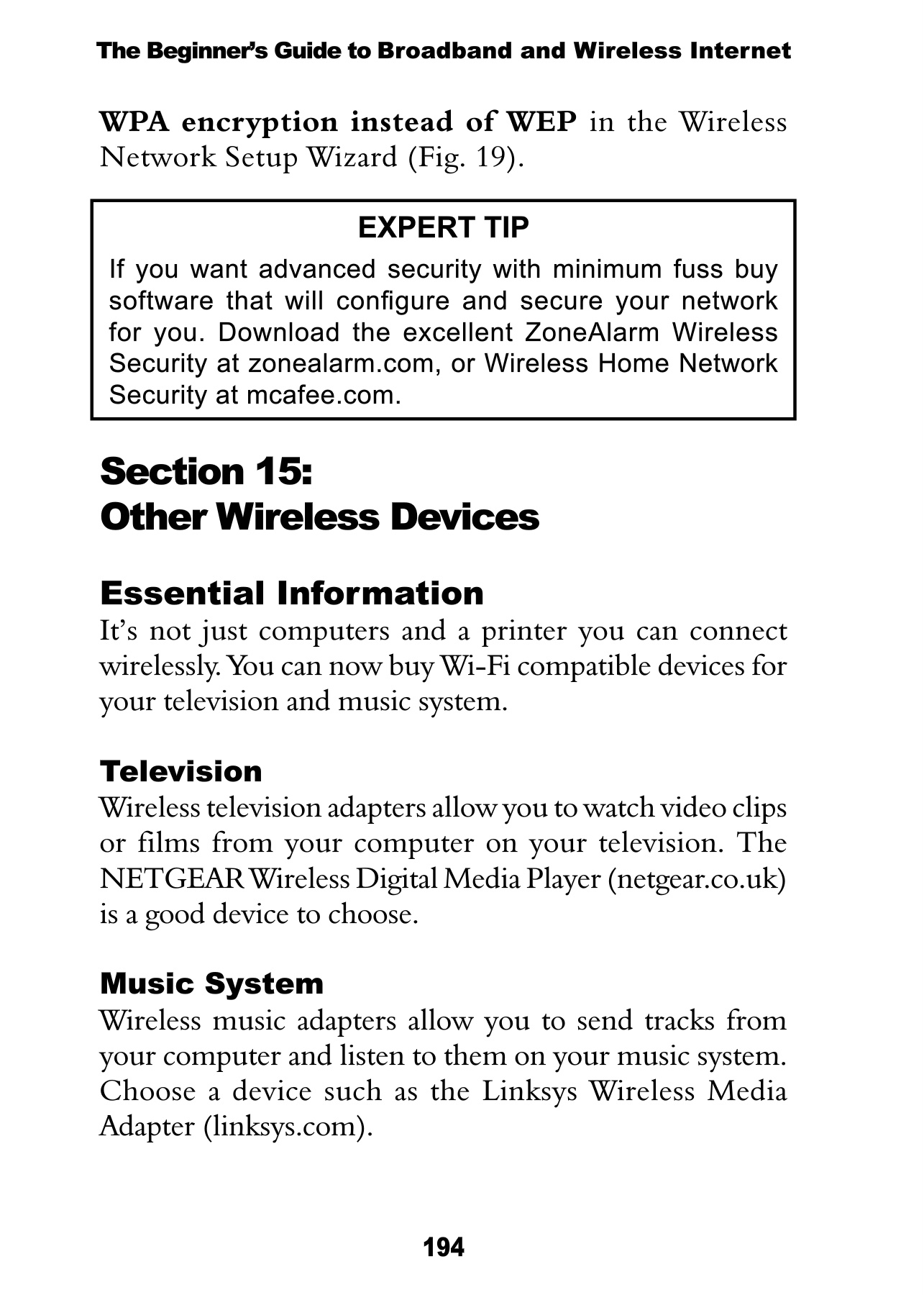 The Beginner's Guide to Broadband and Wireless Internet

WPA encryption instead of WEP in the Wireless Network Setup Wizard (Fig. 19).

EXPERT TIP

If you want advanced security with minimum fuss buy software that will configure and secure your network for you. Download the excellent ZoneAlarm Wireless Security at zonealarm.com, or Wireless Home Network Security at mcafee.com.

Section 15:
Other Wireless Devices

Essential Information
It's not just computers and a printer you can connect wirelessly. You can now buy Wi-Fi compatible devices for your television and music system.

Television
Wireless television adapters allow you to watch video clips or films from your computer on your television. The NETGEAR Wireless Digital Media Player (netgear.co.uk) is a good device to choose.

Music System
Wireless music adapters allow you to send tracks from your computer and listen to them on your music system. Choose a device such as the Linksys Wireless Media Adapter (linksys.com).

194